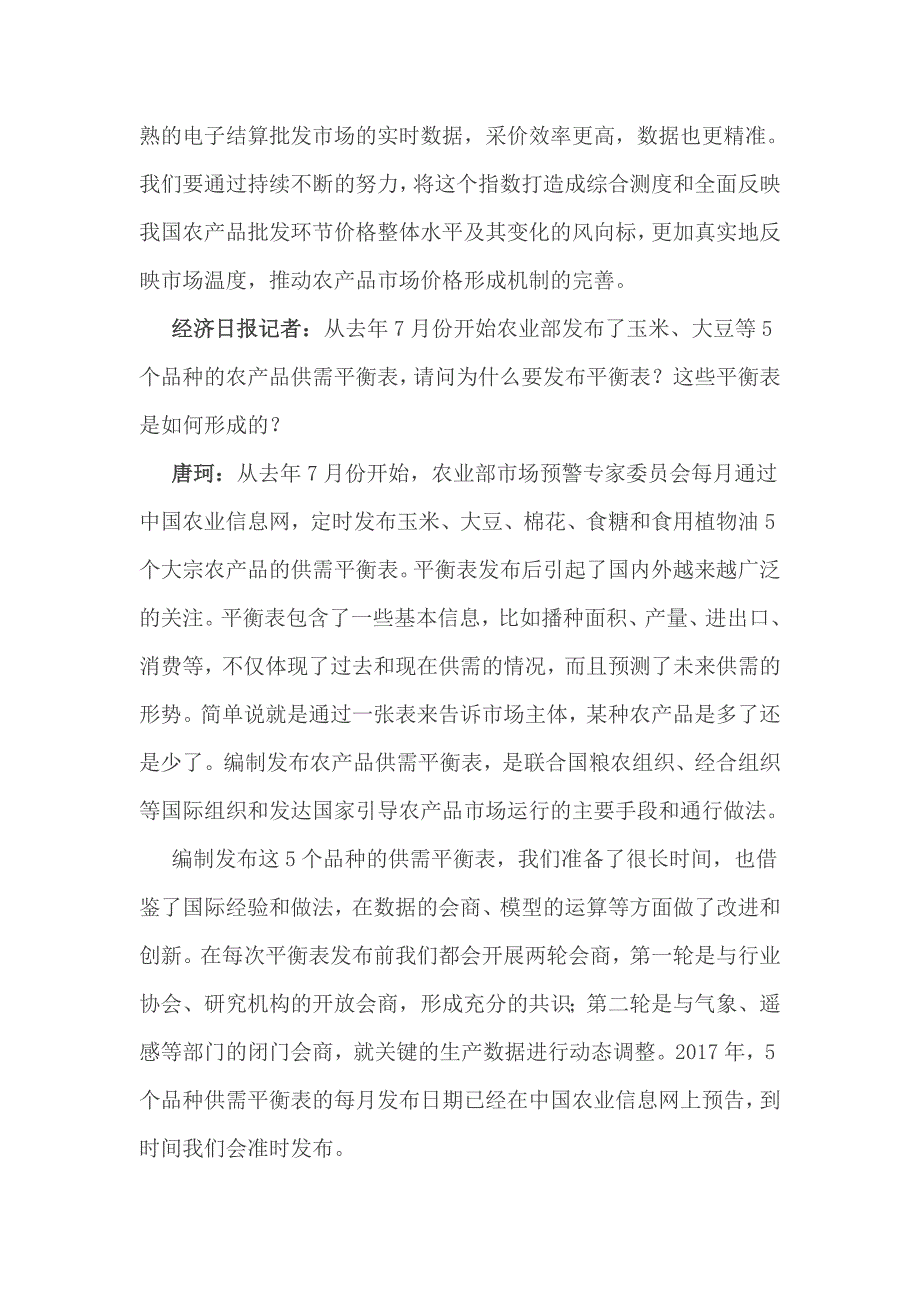 熟的电子结算批发市场的实时数据，采价效率更高，数据也更精准。我们要通过持续不断的努力，将这个指数打造成综合测度和全面反映我国农产品批发环节价格整体水平及其变化的风向标，更加真实地反映市场温度，推动农产品市场价格形成机制的完善。

经济日报记者：从去年 7 月份开始农业部发布了玉米、大豆等 5 个品种的农产品供需平衡表，请问为什么要发布平衡表？这些平衡表是如何形成的？

唐珂：从去年 7 月份开始，农业部市场预警专家委员会每月通过中国农业信息网，定时发布玉米、大豆、棉花、食糖和食用植物油 5 个大宗农产品的供需平衡表。平衡表发布后引起了国内外越来越广泛的关注。平衡表包含了一些基本信息，比如播种面积、产量、进出口、消费等，不仅体现了过去和现在供需的情况，而且预测了未来供需的形势。简单说就是通过一张表来告诉市场主体，某种农产品是多了还是少了。编制发布农产品供需平衡表，是联合国粮农组织、经合组织等国际组织和发达国家引导农产品市场运行的主要手段和通行做法。

编制发布这 5 个品种的供需平衡表，我们准备了很长时间，也借鉴了国际经验和做法，在数据的会商、模型的运算等方面做了改进和创新。在每次平衡表发布前我们都会开展两轮会商，第一轮是与行业协会、研究机构的开放会商，形成充分的共识；第二轮是与气象、遥感等部门的闭门会商，就关键的生产数据进行动态调整。2017 年，5 个品种供需平衡表的每月发布日期已经在中国农业信息网上预告，到时间我们会准时发布。